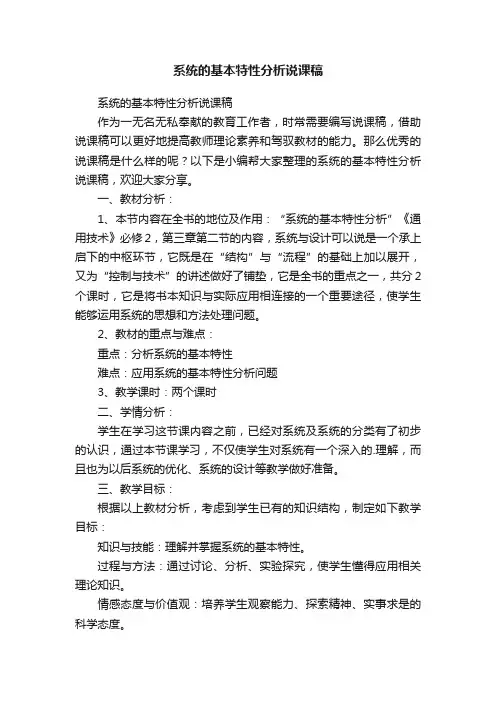 系统的基本特性分析说课稿

系统的基本特性分析说课稿

作为一无名无私奉献的教育工作者，时常需要编写说课稿，借助说课稿可以更好地提高教师理论素养和驾驭教材的能力。那么优秀的说课稿是什么样的呢？以下是小编帮大家整理的系统的基本特性分析说课稿，欢迎大家分享。

一、教材分析：

1、本节内容在全书的地位及作用：“系统的基本特性分析”《通用技术》必修2，第三章第二节的内容，系统与设计可以说是一个承上启下的中枢环节，它既是在“结构”与“流程”的基础上加以展开，又为“控制与技术”的讲述做好了铺垫，它是全书的重点之一，共分2个课时，它是将书本知识与实际应用相连接的一个重要途径，使学生能够运用系统的思想和方法处理问题。

2、教材的重点与难点：

重点：分析系统的基本特性

难点：应用系统的基本特性分析问题

3、教学课时：两个课时

二、学情分析：

学生在学习这节课内容之前，已经对系统及系统的分类有了初步的认识，通过本节课学习，不仅使学生对系统有一个深入的.理解，而且也为以后系统的优化、系统的设计等教学做好准备。

三、教学目标：

根据以上教材分析，考虑到学生已有的知识结构，制定如下教学目标：

知识与技能：理解并掌握系统的基本特性。

过程与方法：通过讨论、分析、实验探究，使学生懂得应用相关理论知识。

情感态度与价值观：培养学生观察能力、探索精神、实事求是的科学态度。